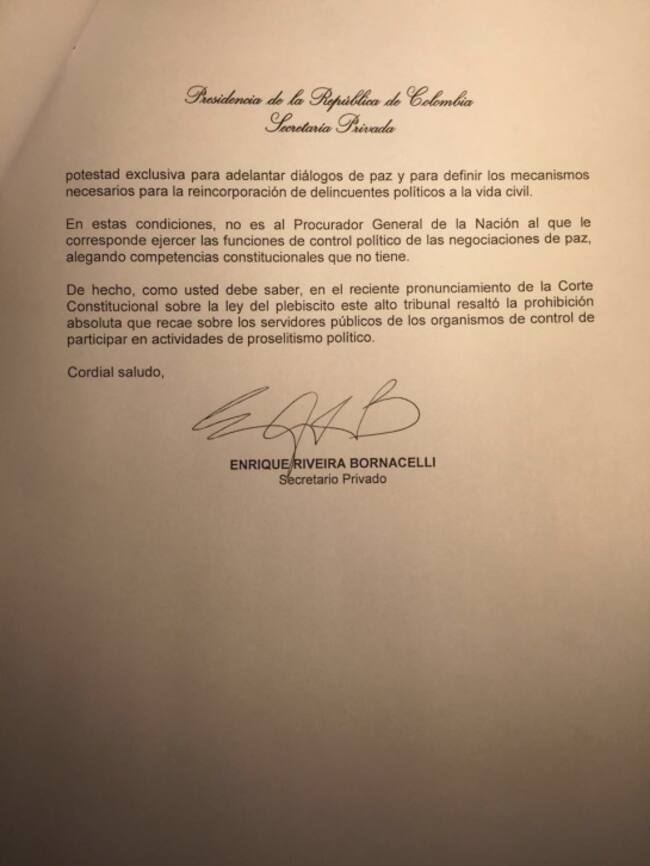 Presidencia de la República de Colombia
Secretaría Privada

potestad exclusiva para adelantar diálogos de paz y para definir los mecanismos necesarios para la reincorporación de delincuentes políticos a la vida civil.

En estas condiciones, no es al Procurador General de la Nación al que le corresponde ejercer las funciones de control político de las negociaciones de paz, alegando competencias constitucionales que no tiene.

De hecho, como usted debe saber, en el reciente pronunciamiento de la Corte Constitucional sobre la ley del plebiscito este alto tribunal resaltó la prohibición absoluta que recae sobre los servidores públicos de los organismos de control de participar en actividades de proselitismo político.

Cordial saludo,

ENRIQUE RIVEIRA BORNACELLI
Secretario Privado